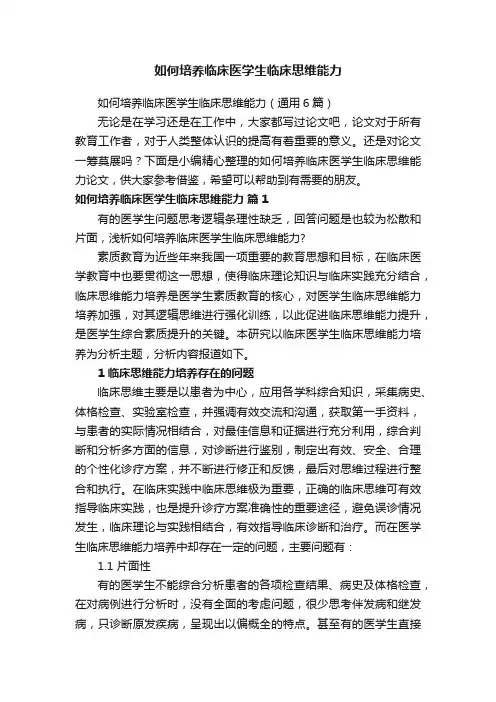 如何培养临床医学生临床思维能力

如何培养临床医学生临床思维能力（通用6篇）

无论是在学习还是在工作中，大家都写过论文吧，论文对于所有教育工作者，对于人类整体认识的提高有着重要的意义。还是对论文一筹莫展吗？下面是小编精心整理的如何培养临床医学生临床思维能力论文，供大家参考借鉴，希望可以帮助到有需要的朋友。

如何培养临床医学生临床思维能力 篇1

有的医学生问题思考逻辑条理性缺乏，回答问题是也较为松散和片面，浅析如何培养临床医学生临床思维能力?

素质教育为近些年来我国一项重要的教育思想和目标，在临床医学教育中也要贯彻这一思想，使得临床理论知识与临床实践充分结合，临床思维能力培养是医学生素质教育的核心，对医学生临床思维能力培养加强，对其逻辑思维进行强化训练，以此促进临床思维能力提升，是医学生综合素质提升的关键。本研究以临床医学生临床思维能力培养为分析主题，分析内容报道如下。

1 临床思维能力培养存在的问题

临床思维主要是以患者为中心，应用各学科综合知识，采集病史、体格检查、实验室检查，并强调有效交流和沟通，获取第一手资料，与患者的实际情况相结合，对最佳信息和证据进行充分利用，综合判断和分析多方面的信息，对诊断进行鉴别，制定出有效、安全、合理的个性化诊疗方案，并不断进行修正和反馈，最后对思维过程进行整合和执行。在临床实践中临床思维极为重要，正确的临床思维可有效指导临床实践，也是提升诊疗方案准确性的重要途径，避免误诊情况发生，临床理论与实践相结合，有效指导临床诊断和治疗。而在医学生临床思维能力培养中却存在一定的问题，主要问题有：

1.1 片面性

有的医学生不能综合分析患者的各项检查结果、病史及体格检查，在对病例进行分析时，没有全面的考虑问题，很少思考伴发病和继发病，只诊断原发疾病，呈现出以偏概全的特点。甚至有的医学生直接